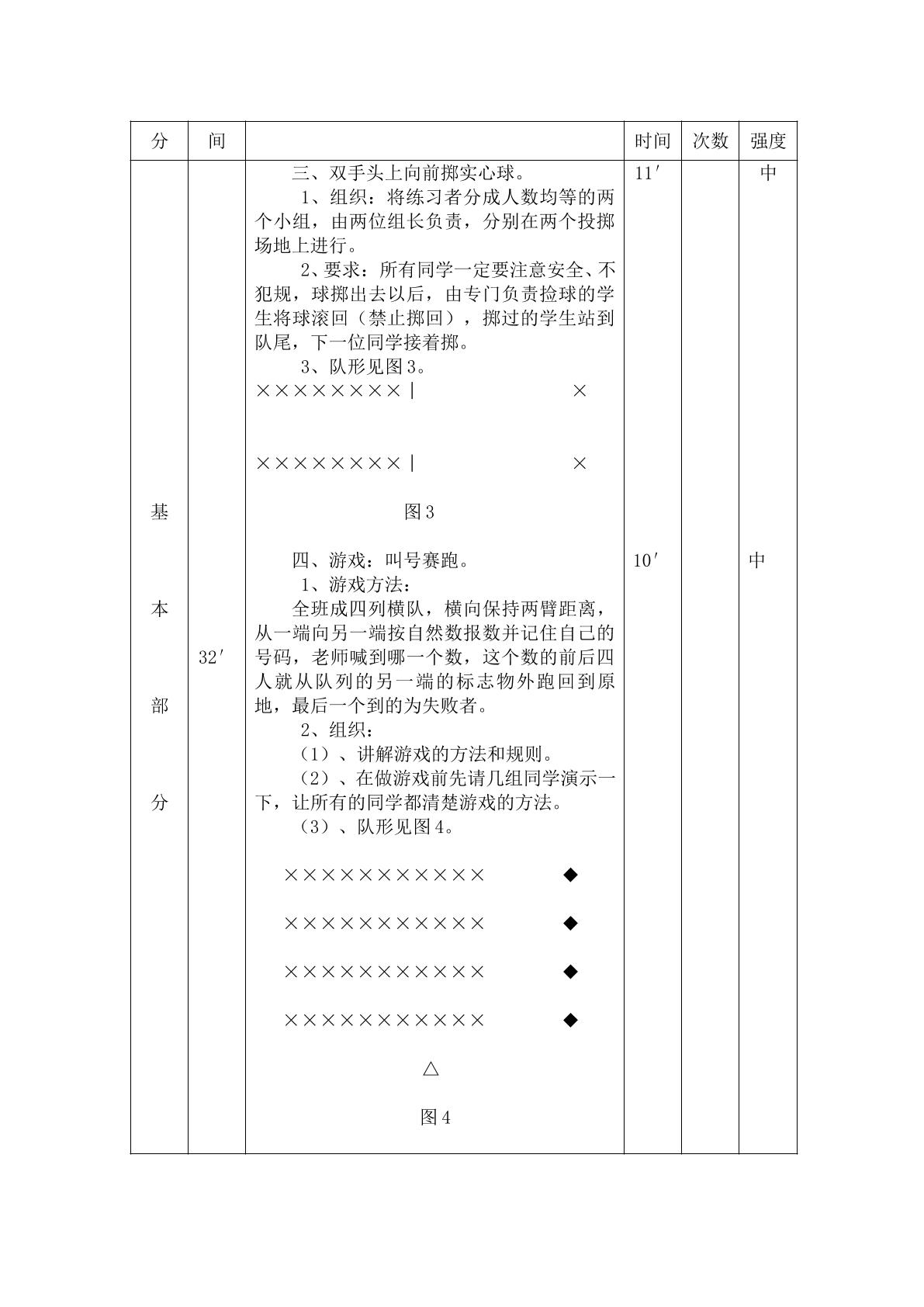 | 分 | 间 |  | 时间 | 次数 | 强度 |
|---|---|---|---|---|---|
| 基本部分 | 32′ | 三、双手头上向前掷实心球。 1、组织：将练习者分成人数均等的两个小组，由两位组长负责，分别在两个投掷场地上进行。 2、要求：所有同学一定要注意安全、不犯规，球掷出去以后，由专门负责捡球的学生将球滚回（禁止掷回），掷过的学生站到队尾，下一位同学接着掷。 3、队形见图3。 ××××××××｜ × ××××××××｜ × 图3 四、游戏：叫号赛跑。 1、游戏方法： 全班成四列横队，横向保持两臂距离，从一端向另一端按自然数报数并记住自己的号码，老师喊到哪一个数，这个数的前后四人就从队列的另一端的标志物外跑回到原地，最后一个到的为失败者。 2、组织： （1）、讲解游戏的方法和规则。 （2）、在做游戏前先请几组同学演示一下，让所有的同学都清楚游戏的方法。 （3）、队形见图4。 ××××××××××× ◆ ××××××××××× ◆ ××××××××××× ◆ ××××××××××× ◆ △ 图4 | 11′ 10′ |  | 中 中 |